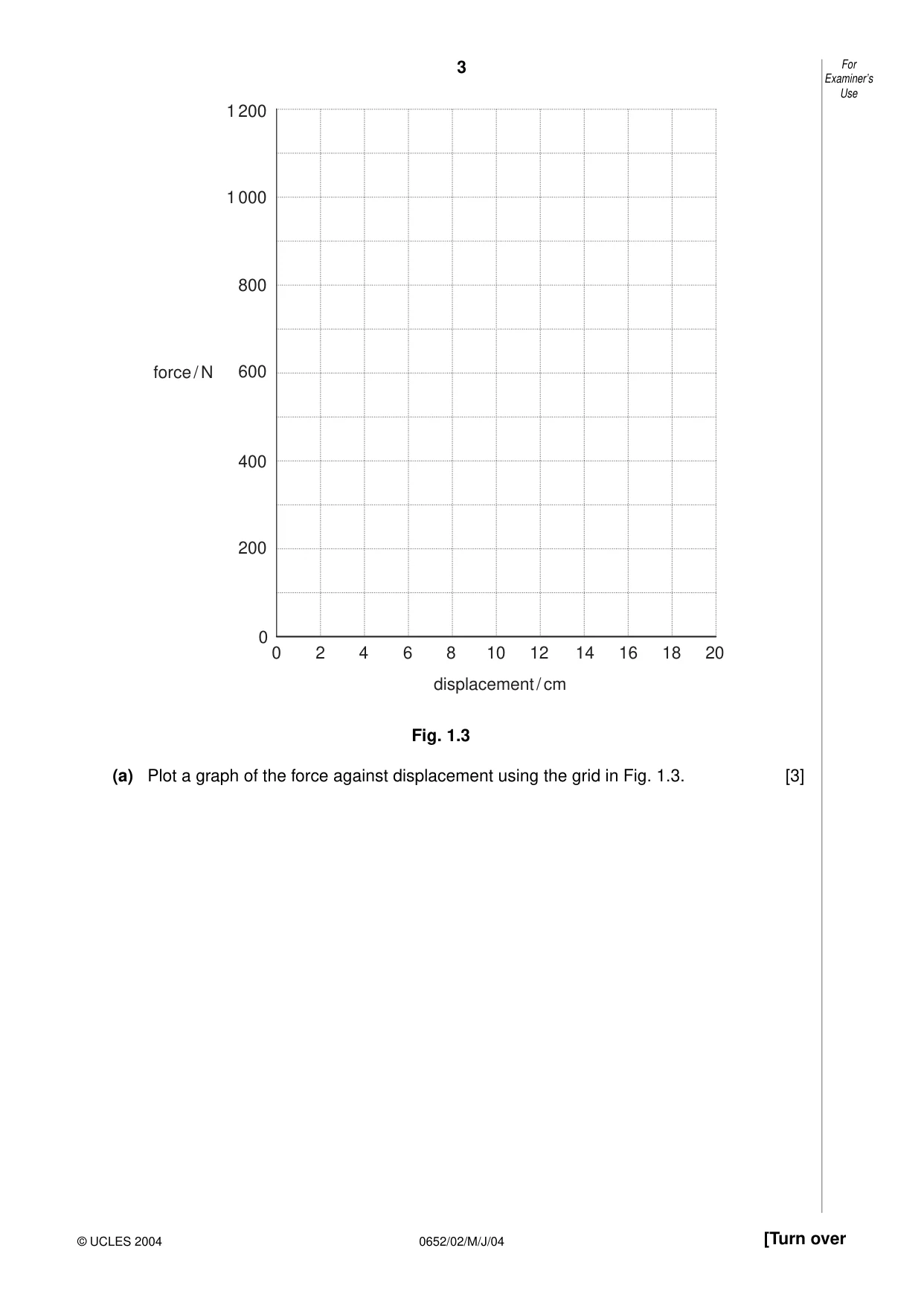 3

For Examiner's Use

1 200

1 000

800

force / N

600

400

200

0

0 2 4 6 8 10 12 14 16 18 20

displacement / cm

Fig. 1.3

(a) Plot a graph of the force against displacement using the grid in Fig. 1.3. [3]

© UCLES 2004 0652/02/M/J/04 [Turn over